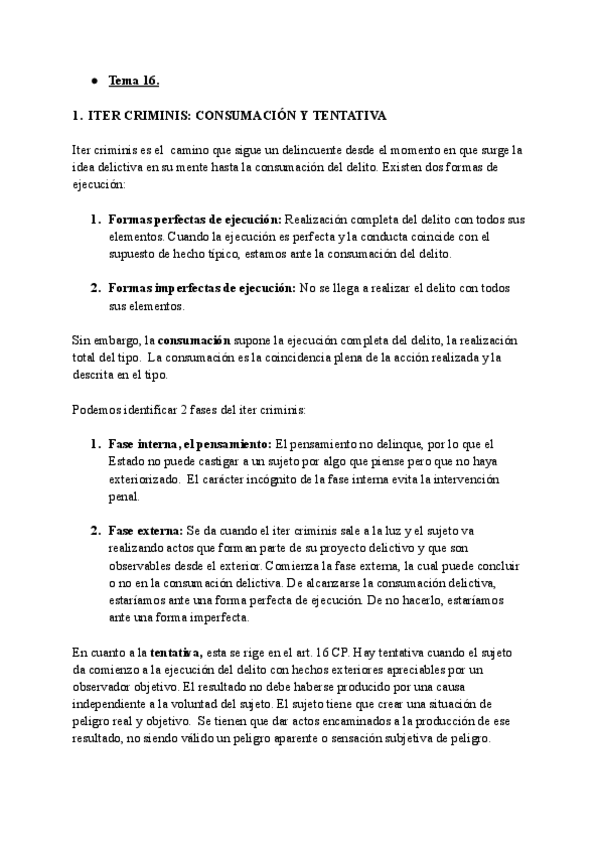 • Tema 16.

1. ITER CRIMINIS: CONSUMACIÓN Y TENTATIVA

Iter criminis es el camino que sigue un delincuente desde el momento en que surge la idea delictiva en su mente hasta la consumación del delito. Existen dos formas de ejecución:

1. Formas perfectas de ejecución: Realización completa del delito con todos sus elementos. Cuando la ejecución es perfecta y la conducta coincide con el supuesto de hecho típico, estamos ante la consumación del delito.

2. Formas imperfectas de ejecución: No se llega a realizar el delito con todos sus elementos.

Sin embargo, la consumación supone la ejecución completa del delito, la realización total del tipo. La consumación es la coincidencia plena de la acción realizada y la descrita en el tipo.

Podemos identificar 2 fases del iter criminis:

1. Fase interna, el pensamiento: El pensamiento no delinque, por lo que el Estado no puede castigar a un sujeto por algo que piense pero que no haya exteriorizado. El carácter incógnito de la fase interna evita la intervención penal.

2. Fase externa: Se da cuando el iter criminis sale a la luz y el sujeto va realizando actos que forman parte de su proyecto delictivo y que son observables desde el exterior. Comienza la fase externa, la cual puede concluir o no en la consumación delictiva. De alcanzarse la consumación delictiva, estaríamos ante una forma perfecta de ejecución. De no hacerlo, estaríamos ante una forma imperfecta.

En cuanto a la tentativa, esta se rige en el art. 16 CP. Hay tentativa cuando el sujeto da comienzo a la ejecución del delito con hechos exteriores apreciables por un observador objetivo. El resultado no debe haberse producido por una causa independiente a la voluntad del sujeto. El sujeto tiene que crear una situación de peligro real y objetivo. Se tienen que dar actos encaminados a la producción de ese resultado, no siendo válido un peligro aparente o sensación subjetiva de peligro.